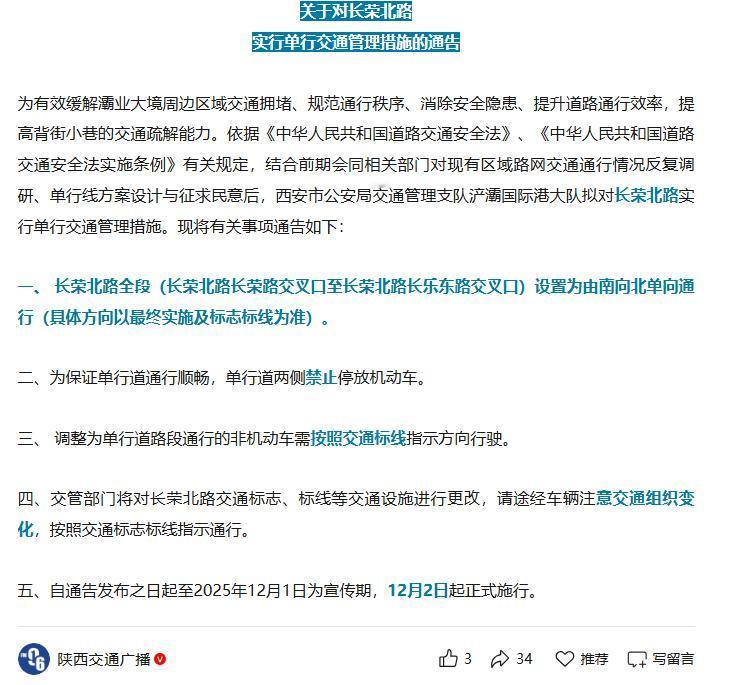 关于对长荣北路
实行单行交通管理措施的通告

为有效缓解灞业大境周边区域交通拥堵、规范通行秩序、消除安全隐患、提升道路通行效率，提高背街小巷的交通疏解能力。依据《中华人民共和国道路交通安全法》、《中华人民共和国道路交通安全法实施条例》有关规定，结合前期会同相关部门对现有区域路网交通通行情况反复调研、单行线方案设计与征求民意后，西安市公安局交通管理支队浐灞国际港大队拟对长荣北路实行单行交通管理措施。现将有关事项通告如下：

一、 长荣北路全段（长荣北路长荣路交叉口至长荣北路长乐东路交叉口）设置为由南向北单向通行（具体方向以最终实施及标志标线为准）。

二、为保证单行道通行顺畅，单行道两侧禁止停放机动车。

三、 调整为单行道路段通行的非机动车需按照交通标线指示方向行驶。

四、交管部门将对长荣北路交通标志、标线等交通设施进行更改，请途经车辆注意交通组织变化，按照交通标志标线指示通行。

五、自通告发布之日起至2025年12月1日为宣传期，12月2日起正式施行。

陕西交通广播

3 34 推荐 写留言